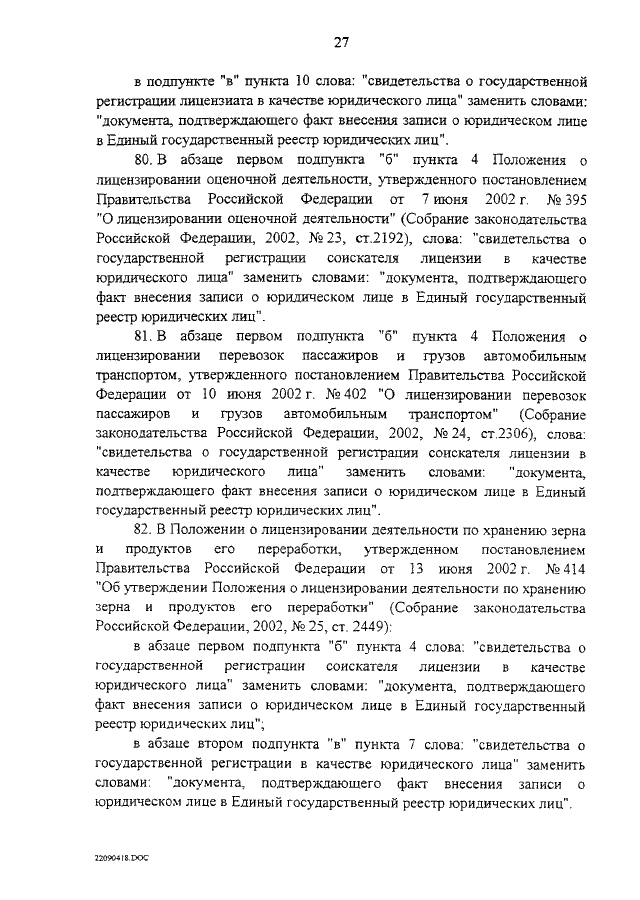 27

в подпункте "в" пункта 10 слова: "свидетельства о государственной регистрации лицензиата в качестве юридического лица" заменить словами: "документа, подтверждающего факт внесения записи о юридическом лице в Единый государственный реестр юридических лиц".

80. В абзаце первом подпункта "б" пункта 4 Положения о лицензировании оценочной деятельности, утвержденного постановлением Правительства Российской Федерации от 7 июня 2002 г. № 395 "О лицензировании оценочной деятельности" (Собрание законодательства Российской Федерации, 2002, № 23, ст.2192), слова: "свидетельства о государственной регистрации соискателя лицензии в качестве юридического лица" заменить словами: "документа, подтверждающего факт внесения записи о юридическом лице в Единый государственный реестр юридических лиц".

81. В абзаце первом подпункта "б" пункта 4 Положения о лицензировании перевозок пассажиров и грузов автомобильным транспортом, утвержденного постановлением Правительства Российской Федерации от 10 июня 2002 г. № 402 "О лицензировании перевозок пассажиров и грузов автомобильным транспортом" (Собрание законодательства Российской Федерации, 2002, № 24, ст.2306), слова: "свидетельства о государственной регистрации соискателя лицензии в качестве юридического лица" заменить словами: "документа, подтверждающего факт внесения записи о юридическом лице в Единый государственный реестр юридических лиц".

82. В Положении о лицензировании деятельности по хранению зерна и продуктов его переработки, утвержденном постановлением Правительства Российской Федерации от 13 июня 2002 г. № 414 "Об утверждении Положения о лицензировании деятельности по хранению зерна и продуктов его переработки" (Собрание законодательства Российской Федерации, 2002, № 25, ст. 2449):

в абзаце первом подпункта "б" пункта 4 слова: "свидетельства о государственной регистрации соискателя лицензии в качестве юридического лица" заменить словами: "документа, подтверждающего факт внесения записи о юридическом лице в Единый государственный реестр юридических лиц";

в абзаце втором подпункта "в" пункта 7 слова: "свидетельства о государственной регистрации в качестве юридического лица" заменить словами: "документа, подтверждающего факт внесения записи о юридическом лице в Единый государственный реестр юридических лиц".

22090418.DOC